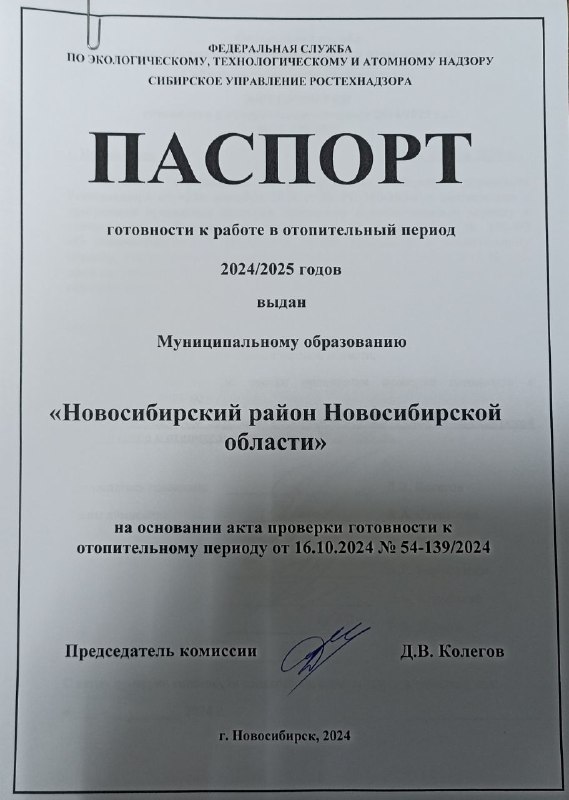 ФЕДЕРАЛЬНАЯ СЛУЖБА
ПО ЭКОЛОГИЧЕСКОМУ, ТЕХНОЛОГИЧЕСКОМУ И АТОМНОМУ НАДЗОРУ
СИБИРСКОЕ УПРАВЛЕНИЕ РОСТЕХНАДЗОРА

ПАСПОРТ

готовности к работе в отопительный период

2024/2025 годов

выдан

Муниципальному образованию

«Новосибирский район Новосибирской области»

на основании акта проверки готовности к отопительному периоду от 16.10.2024 № 54-139/2024

Председатель комиссии Д.В. Колегов

г. Новосибирск, 2024